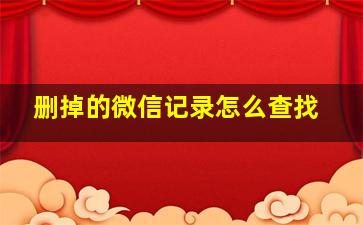 删掉的微信记录怎么查找